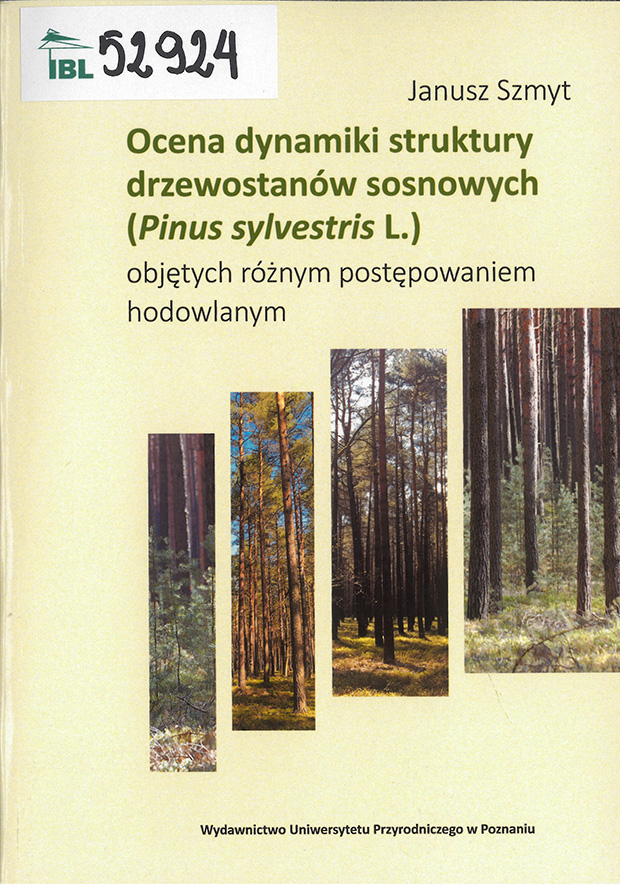 IBL 52924

Janusz Szmyt

Ocena dynamiki struktury drzewostanów sosnowych (Pinus sylvestris L.)

objętych różnym postępowaniem hodowlanym

Wydawnictwo Uniwersytetu Przyrodniczego w Poznaniu